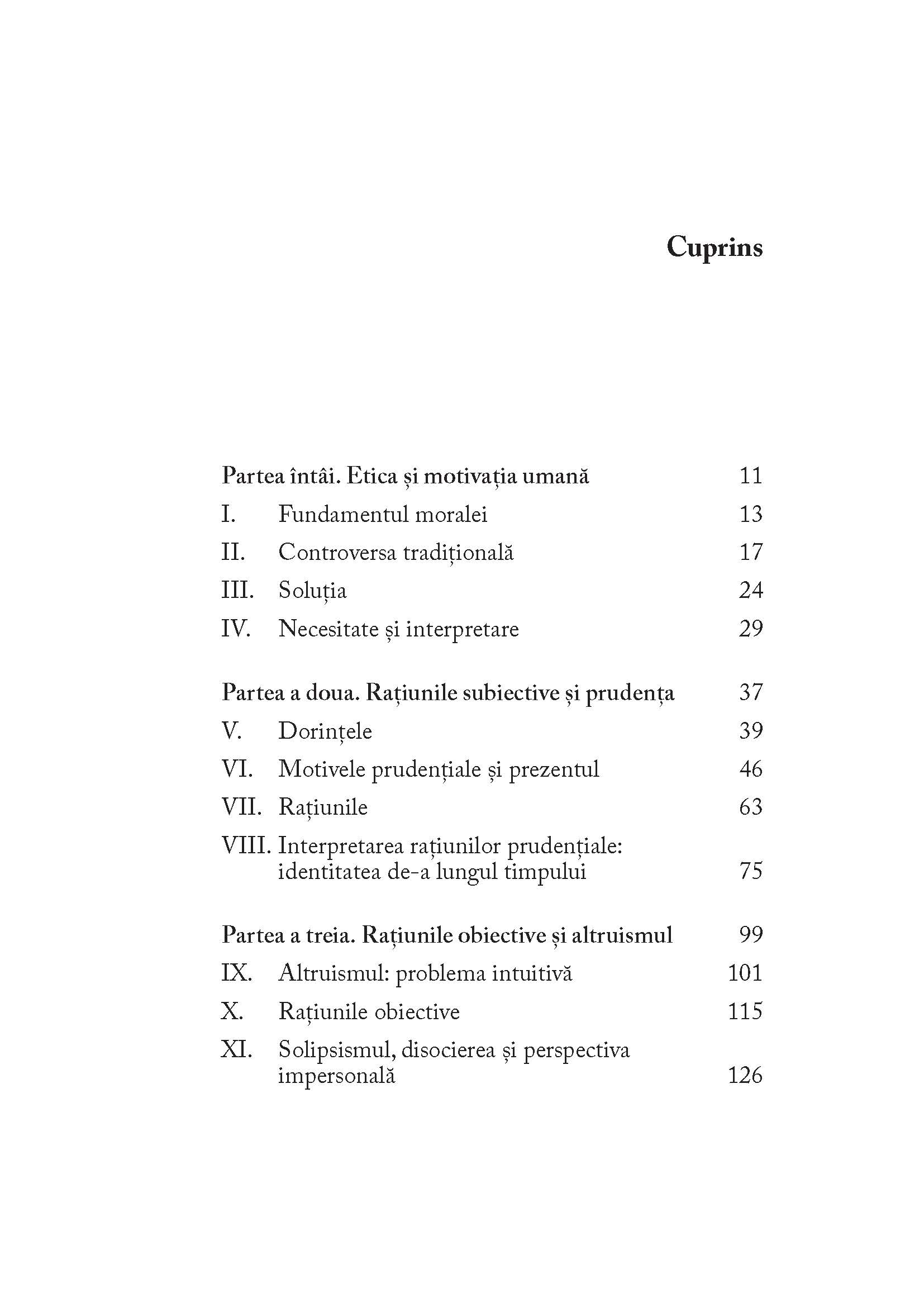 Cuprins

Partea întâi. Etica și motivația umană 11
I. Fundamentul moralei 13
II. Controversa tradițională 17
III. Soluția 24
IV. Necesitate și interpretare 29

Partea a doua. Rațiunile subiective și prudența 37
V. Dorințele 39
VI. Motivele prudențiale și prezentul 46
VII. Rațiunile 63
VIII. Interpretarea rațiunilor prudențiale: identitatea de-a lungul timpului 75

Partea a treia. Rațiunile obiective și altruismul 99
IX. Altruismul: problema intuitivă 101
X. Rațiunile obiective 115
XI. Solipsismul, disocierea și perspectiva impersonală 126